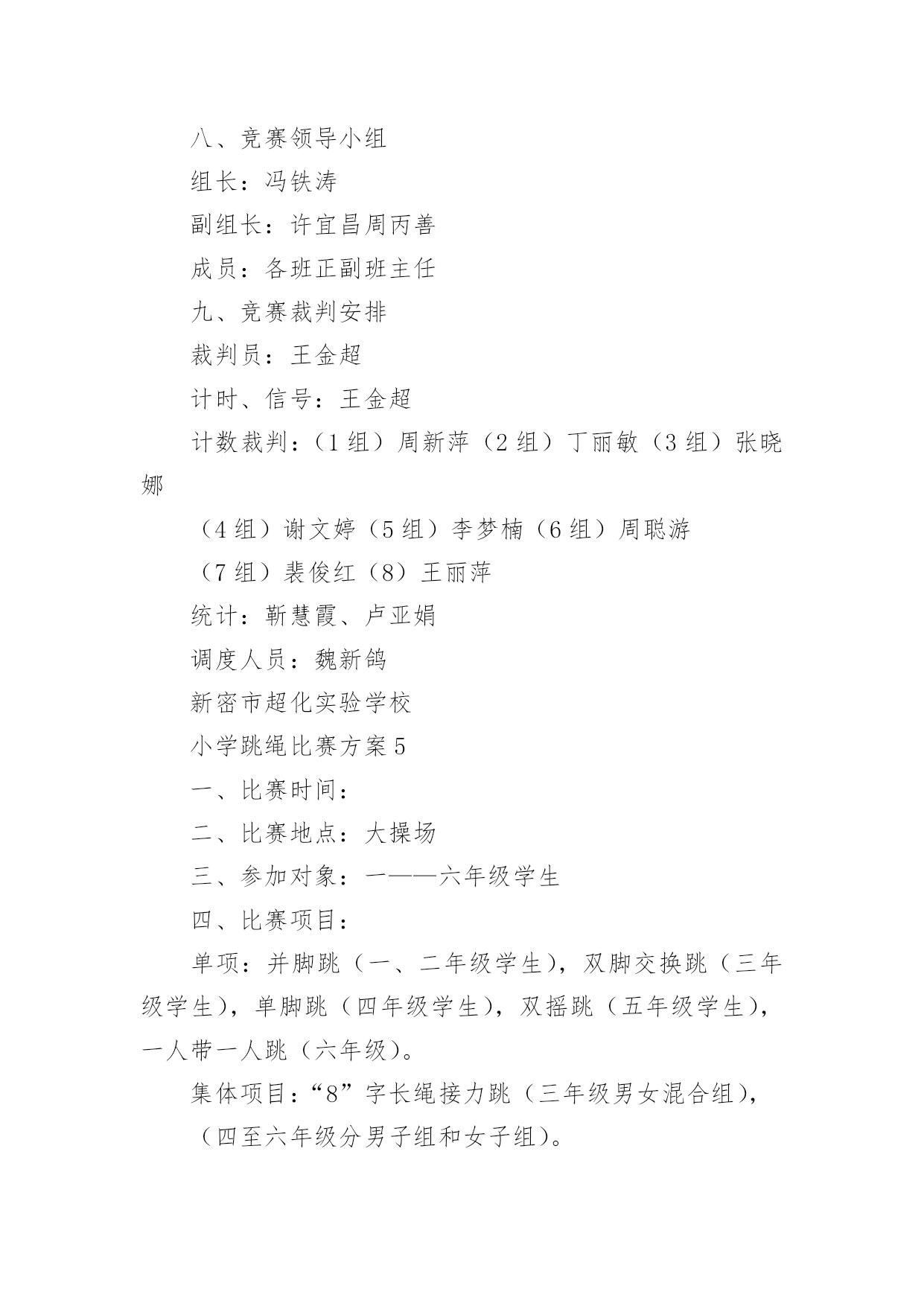 八、竞赛领导小组

组长：冯铁涛

副组长：许宜昌周丙善

成员：各班正副班主任

九、竞赛裁判安排

裁判员：王金超

计时、信号：王金超

计数裁判：（1 组）周新萍（2 组）丁丽敏（3 组）张晓娜

（4 组）谢文婷（5 组）李梦楠（6 组）周聪游

（7 组）裴俊红（8）王丽萍

统计：靳慧霞、卢亚娟

调度人员：魏新鸽

新密市超化实验学校

小学跳绳比赛方案 5

一、比赛时间：

二、比赛地点：大操场

三、参加对象：一——六年级学生

四、比赛项目：

单项：并脚跳（一、二年级学生），双脚交换跳（三年级学生），单脚跳（四年级学生），双摇跳（五年级学生），一人带一人跳（六年级）。

集体项目：“8”字长绳接力跳（三年级男女混合组），

（四至六年级分男子组和女子组）。